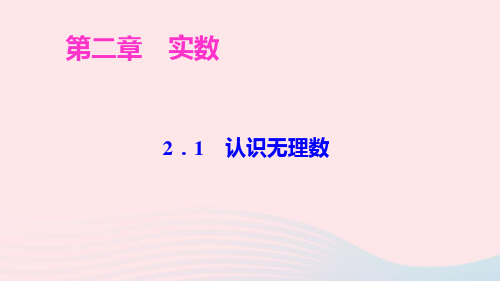 第二章　实数

2．1　认识无理数